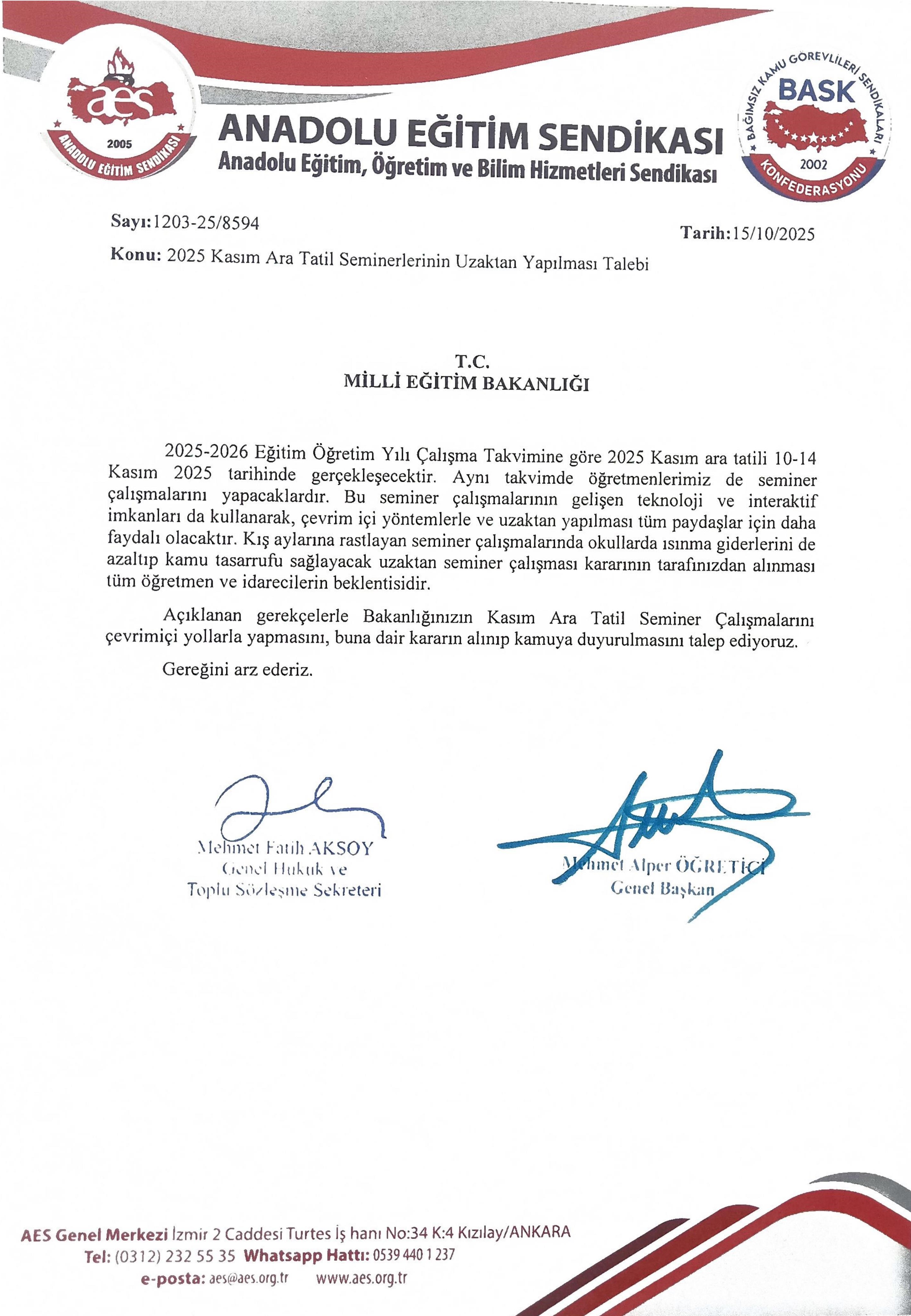 aes
2005
ANADOLU EĞİTİM SENDİKASI

ANADOLU EĞİTİM SENDİKASI
Anadolu Eğitim, Öğretim ve Bilim Hizmetleri Sendikası

BAĞIMSIZ KAMU GÖREVLİLERİ SENDİKALARI
BASK
2002
KONFEDERASYONU

Sayı:1203-25/8594

Tarih:15/10/2025

Konu: 2025 Kasım Ara Tatil Seminerlerinin Uzaktan Yapılması Talebi

T.C.
MİLLİ EĞİTİM BAKANLIĞI

2025-2026 Eğitim Öğretim Yılı Çalışma Takvimine göre 2025 Kasım ara tatili 10-14 Kasım 2025 tarihinde gerçekleşecektir. Aynı takvimde öğretmenlerimiz de seminer çalışmalarını yapacaklardır. Bu seminer çalışmalarının gelişen teknoloji ve interaktif imkanları da kullanarak, çevrim içi yöntemlerle ve uzaktan yapılması tüm paydaşlar için daha faydalı olacaktır. Kış aylarına rastlayan seminer çalışmalarında okullarda ısınma giderlerini de azaltıp kamu tasarrufu sağlayacak uzaktan seminer çalışması kararının tarafınızdan alınması tüm öğretmen ve idarecilerin beklentisidir.

Açıklanan gerekçelerle Bakanlığınızın Kasım Ara Tatil Seminer Çalışmalarını çevrimiçi yollarla yapmasını, buna dair kararın alınıp kamuya duyurulmasını talep ediyoruz.

Gereğini arz ederiz.

Mehmet Fatih AKSOY
Genel Hukuk ve
Toplu Sözleşme Sekreteri

Mehmet Alper ÖĞRETİCİ
Genel Başkan

AES Genel Merkezi İzmir 2 Caddesi Turtes İş hanı No:34 K:4 Kızılay/ANKARA
Tel: (0312) 232 55 35 Whatsapp Hattı: 0539 440 1 237
e-posta: aes@aes.org.tr www.aes.org.tr